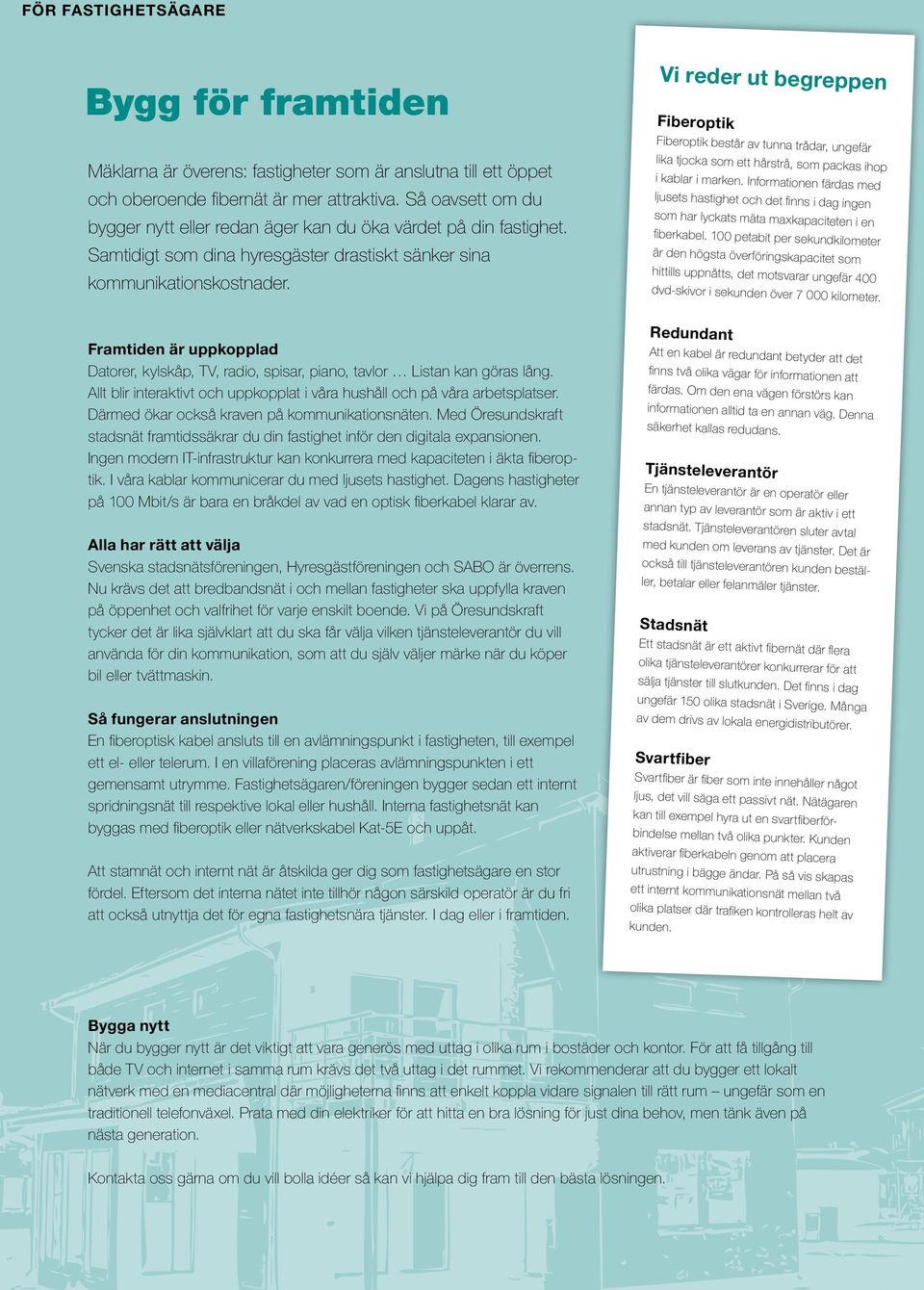 FÖR FASTIGHETSÄGARE

Bygg för framtiden

Mäklarna är överens: fastigheter som är anslutna till ett öppet och oberoende fibernät är mer attraktiva. Så oavsett om du bygger nytt eller redan äger kan du öka värdet på din fastighet. Samtidigt som dina hyresgäster drastiskt sänker sina kommunikationskostnader.

Framtiden är uppkopplad
Datorer, kylskåp, TV, radio, spisar, piano, tavlor … Listan kan göras lång. Allt blir interaktivt och uppkopplat i våra hushåll och på våra arbetsplatser. Därmed ökar också kraven på kommunikationsnäten. Med Öresundskraft stadsnät framtidssäkrar du din fastighet inför den digitala expansionen. Ingen modern IT-infrastruktur kan konkurrera med kapaciteten i äkta fiberoptik. I våra kablar kommunicerar du med ljusets hastighet. Dagens hastigheter på 100 Mbit/s är bara en bråkdel av vad en optisk fiberkabel klarar av.

Alla har rätt att välja
Svenska stadsnätsföreningen, Hyresgästföreningen och SABO är överrens. Nu krävs det att bredbandsnät i och mellan fastigheter ska uppfylla kraven på öppenhet och valfrihet för varje enskilt boende. Vi på Öresundskraft tycker det är lika självklart att du ska får välja vilken tjänsteleverantör du vill använda för din kommunikation, som att du själv väljer märke när du köper bil eller tvättmaskin.

Så fungerar anslutningen
En fiberoptisk kabel ansluts till en avlämningspunkt i fastigheten, till exempel ett el- eller telerum. I en villaförening placeras avlämningspunkten i ett gemensamt utrymme. Fastighetsägaren/föreningen bygger sedan ett internt spridningsnät till respektive lokal eller hushåll. Interna fastighetsnät kan byggas med fiberoptik eller nätverkskabel Kat-5E och uppåt.

Att stamnät och internt nät är åtskilda ger dig som fastighetsägare en stor fördel. Eftersom det interna nätet inte tillhör någon särskild operatör är du fri att också utnyttja det för egna fastighetsnära tjänster. I dag eller i framtiden.

Vi reder ut begreppen

Fiberoptik
Fiberoptik består av tunna trådar, ungefär lika tjocka som ett hårstrå, som packas ihop i kablar i marken. Informationen färdas med ljusets hastighet och det finns i dag ingen som har lyckats mäta maxkapaciteten i en fiberkabel. 100 petabit per sekundkilometer är den högsta överföringskapacitet som hittills uppnåtts, det motsvarar ungefär 400 dvd-skivor i sekunden över 7 000 kilometer.

Redundant
Att en kabel är redundant betyder att det finns två olika vägar för informationen att färdas. Om den ena vägen förstörs kan informationen alltid ta en annan väg. Denna säkerhet kallas redudans.

Tjänsteleverantör
En tjänsteleverantör är en operatör eller annan typ av leverantör som är aktiv i ett stadsnät. Tjänsteleverantören sluter avtal med kunden om leverans av tjänster. Det är också till tjänsteleverantören kunden beställer, betalar eller felanmäler tjänster.

Stadsnät
Ett stadsnät är ett aktivt fibernät där flera olika tjänsteleverantörer konkurrerar för att sälja tjänster till slutkunden. Det finns i dag ungefär 150 olika stadsnät i Sverige. Många av dem drivs av lokala energidistributörer.

Svartfiber
Svartfiber är fiber som inte innehåller något ljus, det vill säga ett passivt nät. Nätägaren kan till exempel hyra ut en svartfiberförbindelse mellan två olika punkter. Kunden aktiverar fiberkabeln genom att placera utrustning i bägge ändar. På så vis skapas ett internt kommunikationsnät mellan två olika platser där trafiken kontrolleras helt av kunden.

Bygga nytt
När du bygger nytt är det viktigt att vara generös med uttag i olika rum i bostäder och kontor. För att få tillgång till både TV och internet i samma rum krävs det två uttag i det rummet. Vi rekommenderar att du bygger ett lokalt nätverk med en mediacentral där möjligheterna finns att enkelt koppla vidare signalen till rätt rum – ungefär som en traditionell telefonväxel. Prata med din elektriker för att hitta en bra lösning för just dina behov, men tänk även på nästa generation.

Kontakta oss gärna om du vill bolla idéer så kan vi hjälpa dig fram till den bästa lösningen.